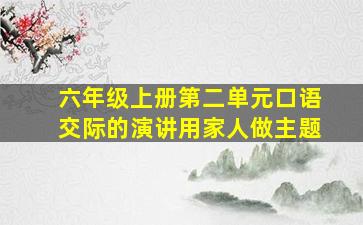 六年级上册第二单元口语交际的演讲用家人做主题